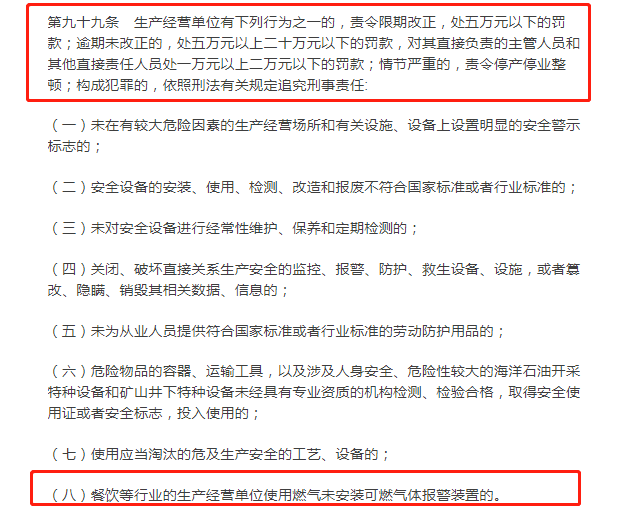 第九十九条　生产经营单位有下列行为之一的，责令限期改正，处五万元以下的罚款；逾期未改正的，处五万元以上二十万元以下的罚款，对其直接负责的主管人员和其他直接责任人员处一万元以上二万元以下的罚款；情节严重的，责令停产停业整顿；构成犯罪的，依照刑法有关规定追究刑事责任:

（一）未在有较大危险因素的生产经营场所和有关设施、设备上设置明显的安全警示标志的；

（二）安全设备的安装、使用、检测、改造和报废不符合国家标准或者行业标准的；

（三）未对安全设备进行经常性维护、保养和定期检测的；

（四）关闭、破坏直接关系生产安全的监控、报警、防护、救生设备、设施，或者篡改、隐瞒、销毁其相关数据、信息的；

（五）未为从业人员提供符合国家标准或者行业标准的劳动防护用品的；

（六）危险物品的容器、运输工具，以及涉及人身安全、危险性较大的海洋石油开采特种设备和矿山井下特种设备未经具有专业资质的机构检测、检验合格，取得安全使用证或者安全标志，投入使用的；

（七）使用应当淘汰的危及生产安全的工艺、设备的；

（八）餐饮等行业的生产经营单位使用燃气未安装可燃气体报警装置的。